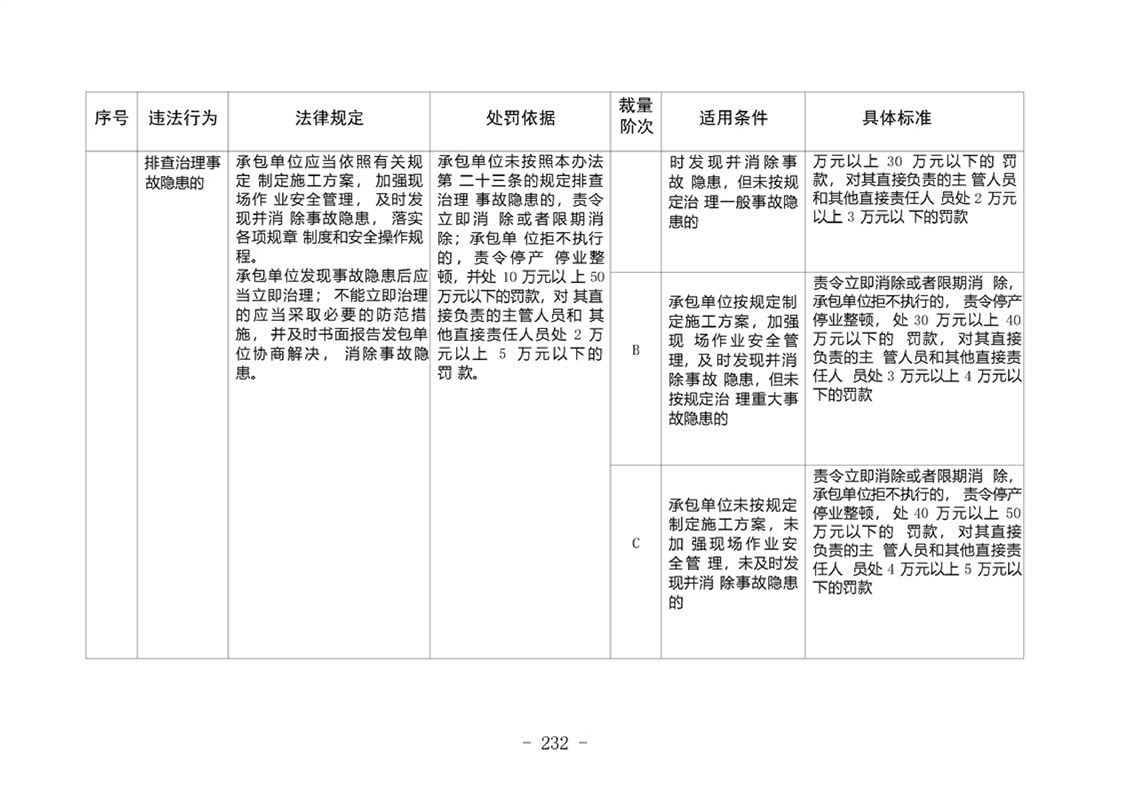 | 序号 | 违法行为 | 法律规定 | 处罚依据 | 裁量阶次 | 适用条件 | 具体标准 |
|---|---|---|---|---|---|---|
|  | 排查治理事故隐患的 | 承包单位应当依照有关规定制定施工方案，加强现场作业安全管理，及时发现并消除事故隐患，落实各项规章制度和安全操作规程。承包单位发现事故隐患后应当立即治理；不能立即治理的应当采取必要的防范措施，并及时书面报告发包单位协商解决，消除事故隐患。 | 承包单位未按照本办法第二十三条的规定排查治理事故隐患的，责令立即消除或者限期消除；承包单位拒不执行的，责令停产停业整顿，并处10万元以上50万元以下的罚款，对其直接负责的主管人员和其他直接责任人员处2万元以上5万元以下的罚款。 |  | 时发现并消除事故隐患，但未按规定治理一般事故隐患的 | 万元以上30万元以下的罚款，对其直接负责的主管人员和其他直接责任人员处2万元以上3万元以下的罚款 |
|  |  |  |  | B | 承包单位按规定制定施工方案，加强现场作业安全管理，及时发现并消除事故隐患，但未按规定治理重大事故隐患的 | 责令立即消除或者限期消除，承包单位拒不执行的，责令停产停业整顿，处30万元以上40万元以下的罚款，对其直接负责的主管人员和其他直接责任人员处3万元以上4万元以下的罚款 |
|  |  |  |  | C | 承包单位未按规定制定施工方案，未加强现场作业安全管理，未及时发现并消除事故隐患的 | 责令立即消除或者限期消除，承包单位拒不执行的，责令停产停业整顿，处40万元以上50万元以下的罚款，对其直接负责的主管人员和其他直接责任人员处4万元以上5万元以下的罚款 |

- 232 -